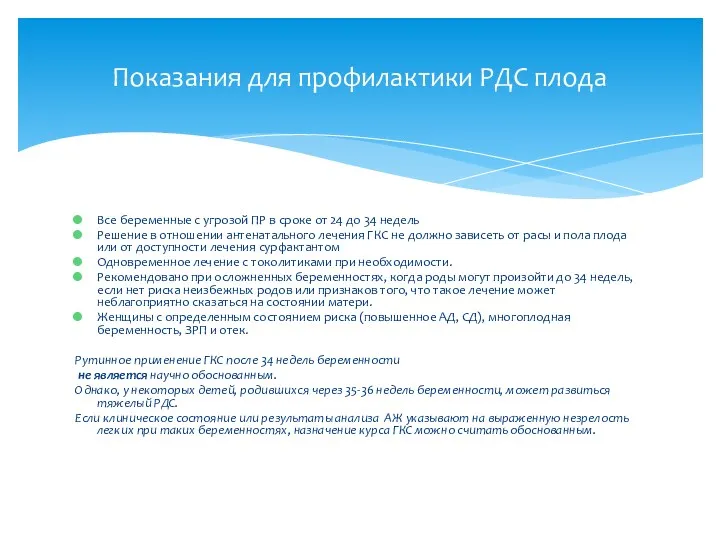 Показания для профилактики РДС плода

Все беременные с угрозой ПР в сроке от 24 до 34 недель
Решение в отношении антенатального лечения ГКС не должно зависеть от расы и пола плода или от доступности лечения сурфактантом
Одновременное лечение с токолитиками при необходимости.
Рекомендовано при осложненных беременностях, когда роды могут произойти до 34 недель, если нет риска неизбежных родов или признаков того, что такое лечение может неблагоприятно сказаться на состоянии матери.
Женщины с определенным состоянием риска (повышенное АД, СД), многоплодная беременность, ЗРП и отек.

Рутинное применение ГКС после 34 недель беременности
не является научно обоснованным.
Однако, у некоторых детей, родившихся через 35-36 недель беременности, может развиться тяжелый РДС.
Если клиническое состояние или результаты анализа АЖ указывают на выраженную незрелость легких при таких беременностях, назначение курса ГКС можно считать обоснованным.